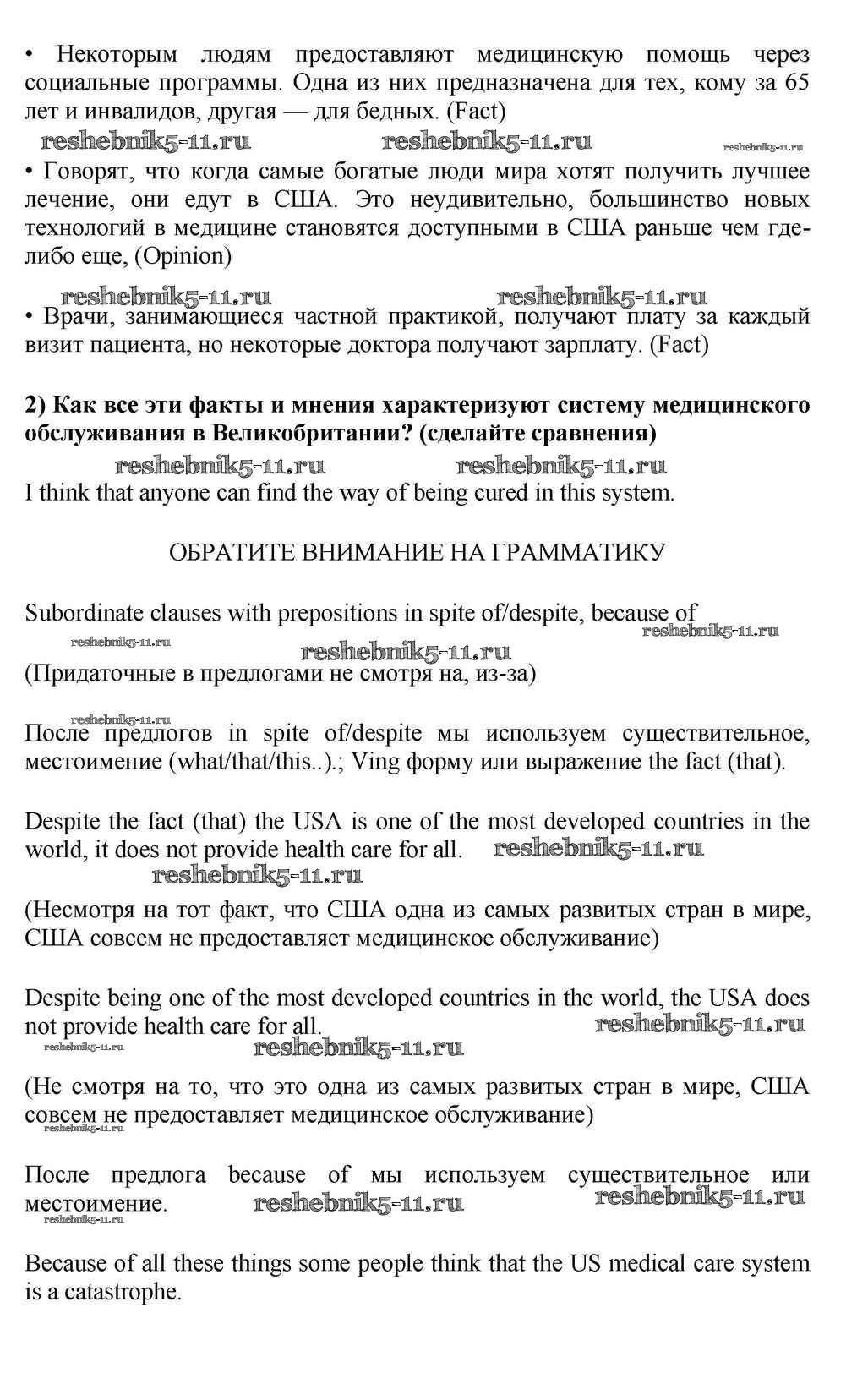 • Некоторым людям предоставляют медицинскую помощь через социальные программы. Одна из них предназначена для тех, кому за 65 лет и инвалидов, другая — для бедных. (Fact)

reshebnik5-11.ru reshebnik5-11.ru reshebnik5-11.ru

• Говорят, что когда самые богатые люди мира хотят получить лучшее лечение, они едут в США. Это неудивительно, большинство новых технологий в медицине становятся доступными в США раньше чем где-либо еще, (Opinion)

reshebnik5-11.ru reshebnik5-11.ru

• Врачи, занимающиеся частной практикой, получают плату за каждый визит пациента, но некоторые доктора получают зарплату. (Fact)

2) Как все эти факты и мнения характеризуют систему медицинского обслуживания в Великобритании? (сделайте сравнения)

reshebnik5-11.ru reshebnik5-11.ru

I think that anyone can find the way of being cured in this system.

ОБРАТИТЕ ВНИМАНИЕ НА ГРАММАТИКУ

Subordinate clauses with prepositions in spite of/despite, because of

reshebnik5-11.ru reshebnik5-11.ru reshebnik5-11.ru

(Придаточные в предлогами не смотря на, из-за)

reshebnik5-11.ru

После предлогов in spite of/despite мы используем существительное, местоимение (what/that/this..).; Ving форму или выражение the fact (that).

Despite the fact (that) the USA is one of the most developed countries in the world, it does not provide health care for all. reshebnik5-11.ru

reshebnik5-11.ru

(Несмотря на тот факт, что США одна из самых развитых стран в мире, США совсем не предоставляет медицинское обслуживание)

Despite being one of the most developed countries in the world, the USA does not provide health care for all. reshebnik5-11.ru

reshebnik5-11.ru reshebnik5-11.ru

(Не смотря на то, что это одна из самых развитых стран в мире, США совсем не предоставляет медицинское обслуживание)

reshebnik5-11.ru

После предлога because of мы используем существительное или местоимение. reshebnik5-11.ru reshebnik5-11.ru

reshebnik5-11.ru

Because of all these things some people think that the US medical care system is a catastrophe.